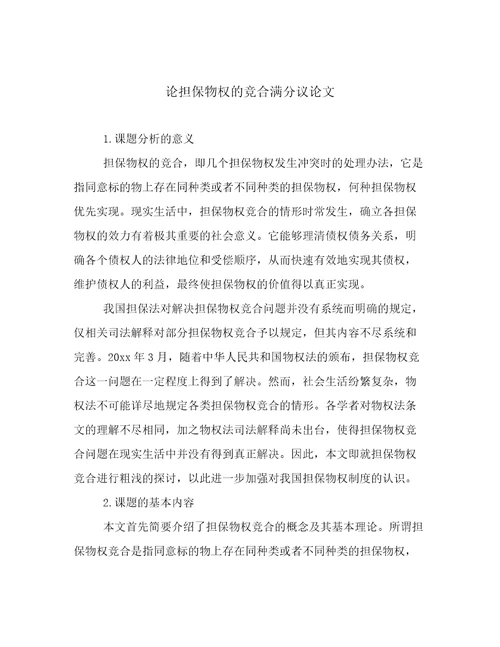 论担保物权的竞合满分议论文

1.课题分析的意义

担保物权的竞合，即几个担保物权发生冲突时的处理办法，它是指同意标的物上存在同种类或者不同种类的担保物权，何种担保物权优先实现。现实生活中，担保物权竞合的情形时常发生，确立各担保物权的效力有着极其重要的社会意义。它能够理清债权债务关系，明确各个债权人的法律地位和受偿顺序，从而快速有效地实现其债权，维护债权人的利益，最终使担保物权的价值得以真正实现。

我国担保法对解决担保物权竞合问题并没有系统而明确的规定，仅相关司法解释对部分担保物权竞合予以规定，但其内容不尽系统和完善。20xx 年 3 月，随着中华人民共和国物权法的颁布，担保物权竞合这一问题在一定程度上得到了解决。然而，社会生活纷繁复杂，物权法不可能详尽地规定各类担保物权竞合的情形。各学者对物权法条文的理解不尽相同，加之物权法司法解释尚未出台，使得担保物权竞合问题在现实生活中并没有得到真正解决。因此，本文即就担保物权竞合进行粗浅的探讨，以此进一步加强对我国担保物权制度的认识。

2.课题的基本内容

本文首先简要介绍了担保物权竞合的概念及其基本理论。所谓担保物权竞合是指同意标的物上存在同种类或者不同种类的担保物权，